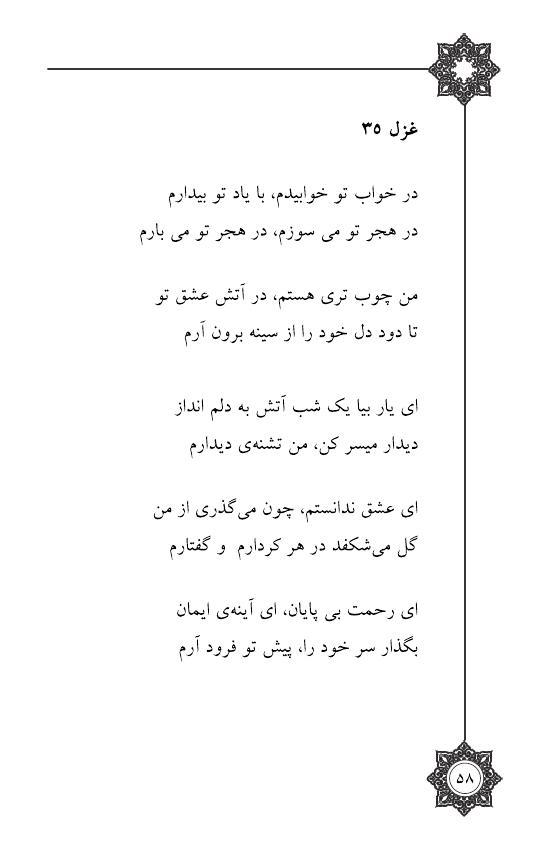 غزل ۳۵

در خواب تو خوابیدم، با یاد تو بیدارم
در هجر تو می سوزم، در هجر تو می بارم

من چوب تری هستم، در آتش عشق تو
تا دود دل خود را از سینه برون آرم

ای یار بیا یک شب آتش به دلم انداز
دیدار میسر کن، من تشنه‌ی دیدارم

ای عشق ندانستم، چون می‌گذری از من
گل می‌شکفد در هر کردارم و گفتارم

ای رحمت بی پایان، ای آینه‌ی ایمان
بگذار سر خود را، پیش تو فرود آرم

۵۸